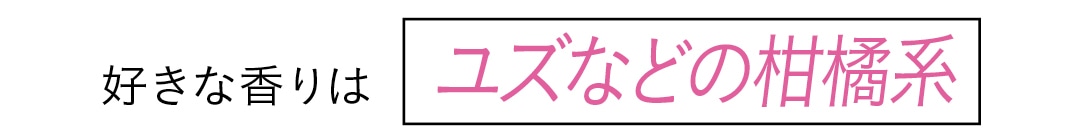 好きな香りは

ユズなどの柑橘系